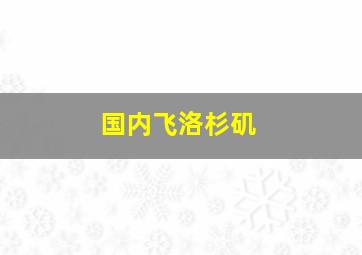 国内飞洛杉矶